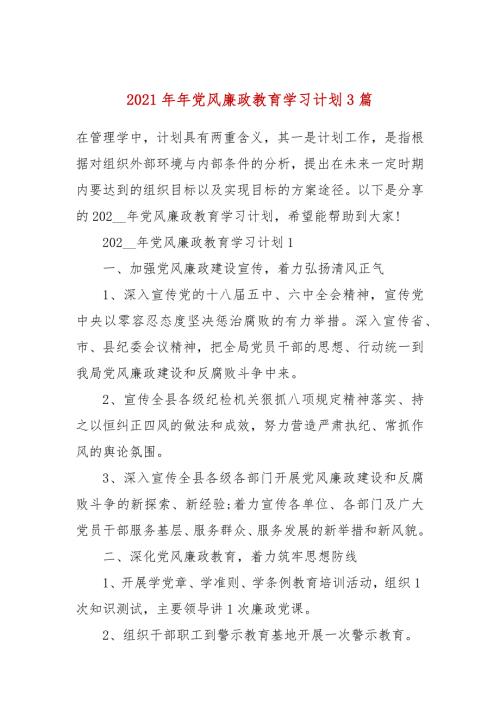 2021年年党风廉政教育学习计划3篇

在管理学中，计划具有两重含义，其一是计划工作，是指根据对组织外部环境与内部条件的分析，提出在未来一定时期内要达到的组织目标以及实现目标的方案途径。以下是分享的202__年党风廉政教育学习计划，希望能帮助到大家！

202__年党风廉政教育学习计划1

一、加强党风廉政建设宣传，着力弘扬清风正气

1、深入宣传党的十八届五中、六中全会精神，宣传党中央以零容忍态度坚决惩治腐败的有力举措。深入宣传省、市、县纪委会议精神，把全局党员干部的思想、行动统一到我局党风廉政建设和反腐败斗争中来。

2、宣传全县各级纪检机关狠抓八项规定精神落实、持之以恒纠正四风的做法和成效，努力营造严肃执纪、常抓作风的舆论氛围。

3、深入宣传全县各级各部门开展党风廉政建设和反腐败斗争的新探索、新经验;着力宣传各单位、各部门及广大党员干部服务基层、服务群众、服务发展的新举措和新风貌。

二、深化党风廉政教育，着力筑牢思想防线

1、开展学党章、学准则、学条例教育培训活动，组织1次知识测试，主要领导讲1次廉政党课。

2、组织干部职工到警示教育基地开展一次警示教育。